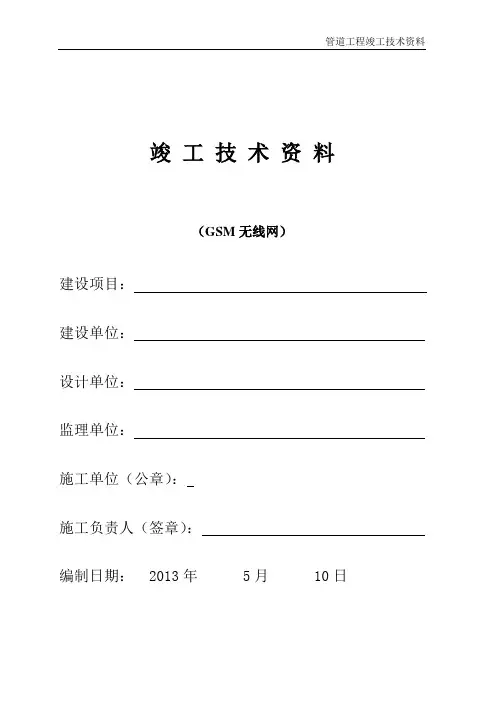 管道工程竣工技术资料

竣 工 技 术 资 料

（GSM 无线网）

建设项目：

建设单位：

设计单位：

监理单位：

施工单位（公章）：

施工负责人（签章）：

编制日期： 2013 年 5 月 10 日